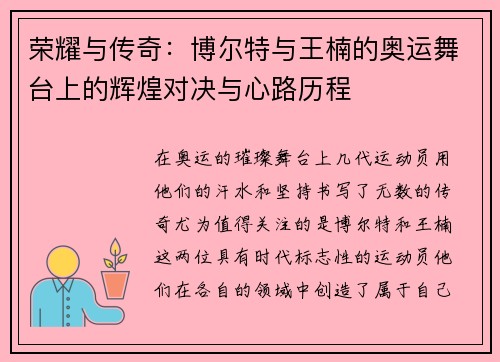 荣耀与传奇：博尔特与王楠的奥运舞台上的辉煌对决与心路历程

在奥运的璀璨舞台上几代运动员用他们的汗水和坚持书写了无数的传奇尤为值得关注的是博尔特和王楠这两位具有时代标志性的运动员他们在各自的领域中创造了属于自己